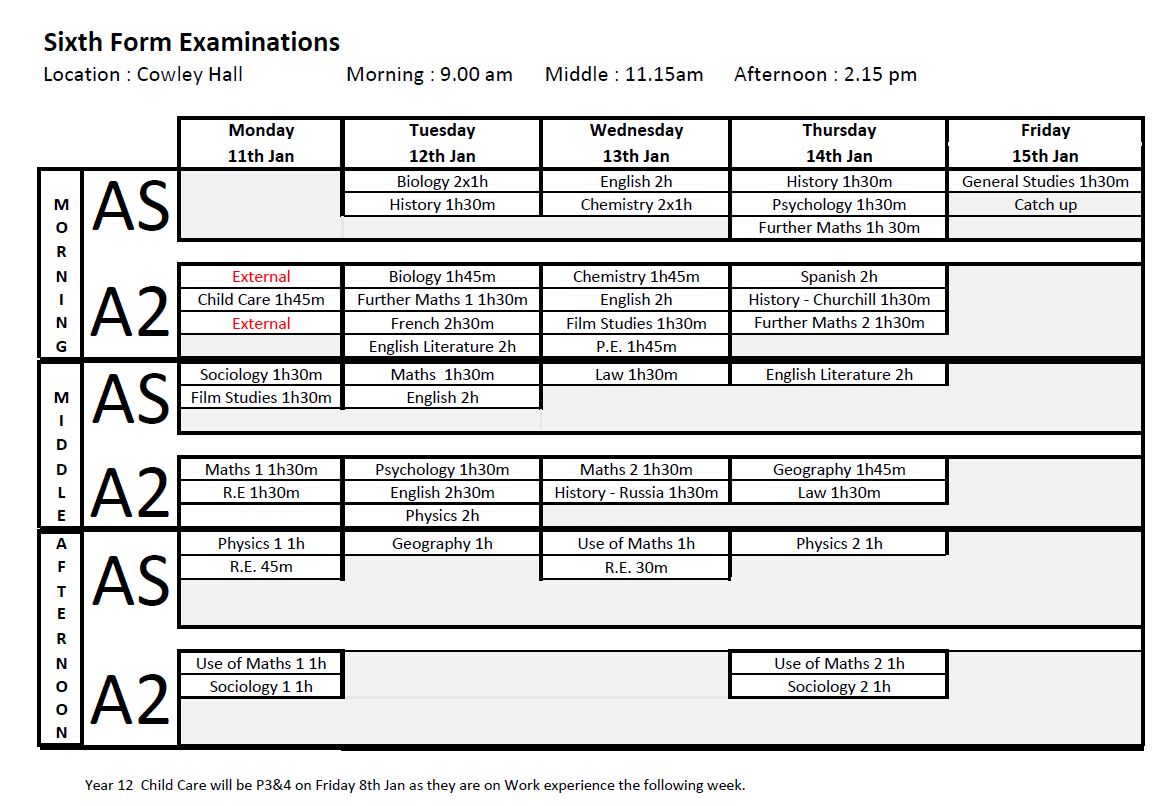 Sixth Form Examinations

Location : Cowley Hall    Morning : 9.00 am    Middle : 11.15am    Afternoon : 2.15 pm

| | | Monday 11th Jan | Tuesday 12th Jan | Wednesday 13th Jan | Thursday 14th Jan | Friday 15th Jan |
|---|---|---|---|---|---|---|
| MORNING | AS | | Biology 2x1h | English 2h | History 1h30m | General Studies 1h30m |
| | | | History 1h30m | Chemistry 2x1h | Psychology 1h30m | Catch up |
| | | | | | Further Maths 1h 30m | |
| | A2 | External | Biology 1h45m | Chemistry 1h45m | Spanish 2h | |
| | | Child Care 1h45m | Further Maths 1 1h30m | English 2h | History - Churchill 1h30m | |
| | | External | French 2h30m | Film Studies 1h30m | Further Maths 2 1h30m | |
| | | | English Literature 2h | P.E. 1h45m | | |
| MIDDLE | AS | Sociology 1h30m | Maths 1h30m | Law 1h30m | English Literature 2h | |
| | | Film Studies 1h30m | English 2h | | | |
| | A2 | Maths 1 1h30m | Psychology 1h30m | Maths 2 1h30m | Geography 1h45m | |
| | | R.E 1h30m | English 2h30m | History - Russia 1h30m | Law 1h30m | |
| | | | Physics 2h | | | |
| AFTERNOON | AS | Physics 1 1h | Geography 1h | Use of Maths 1h | Physics 2 1h | |
| | | R.E. 45m | | R.E. 30m | | |
| | A2 | Use of Maths 1 1h | | | Use of Maths 2 1h | |
| | | Sociology 1 1h | | | Sociology 2 1h | |

Year 12 Child Care will be P3&4 on Friday 8th Jan as they are on Work experience the following week.